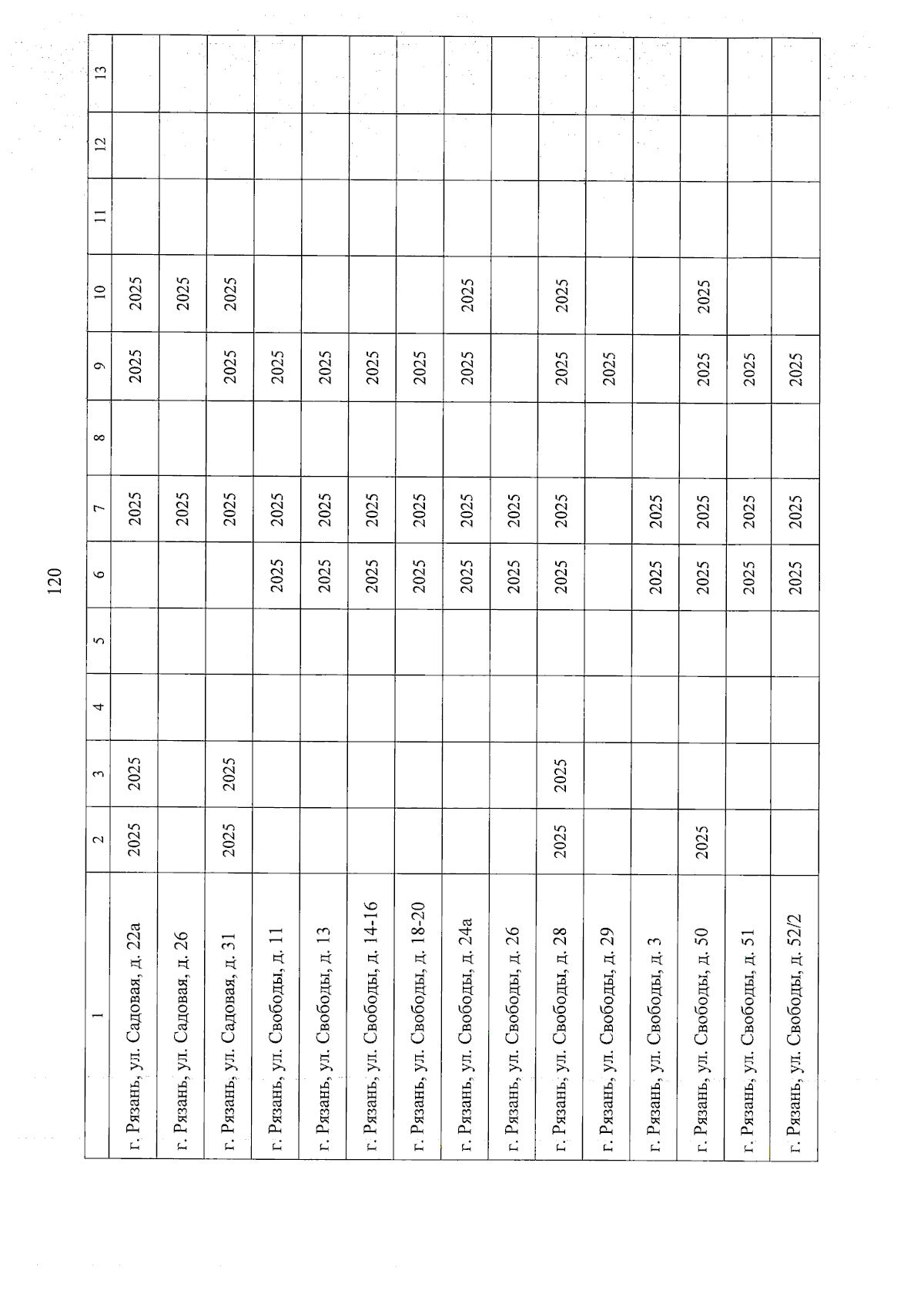 120

| 1 | 2 | 3 | 4 | 5 | 6 | 7 | 8 | 9 | 10 | 11 | 12 | 13 |
|---|---|---|---|---|---|---|---|---|---|---|---|---|
| г. Рязань, ул. Садовая, д. 22а | 2025 | 2025 | | | | 2025 | | 2025 | 2025 | | | |
| г. Рязань, ул. Садовая, д. 26 | | | | | | 2025 | | | 2025 | | | |
| г. Рязань, ул. Садовая, д. 31 | 2025 | 2025 | | | | 2025 | | 2025 | 2025 | | | |
| г. Рязань, ул. Свободы, д. 11 | | | | | 2025 | 2025 | | 2025 | | | | |
| г. Рязань, ул. Свободы, д. 13 | | | | | 2025 | 2025 | | 2025 | | | | |
| г. Рязань, ул. Свободы, д. 14-16 | | | | | 2025 | 2025 | | 2025 | | | | |
| г. Рязань, ул. Свободы, д. 18-20 | | | | | 2025 | 2025 | | 2025 | | | | |
| г. Рязань, ул. Свободы, д. 24а | | | | | 2025 | 2025 | | 2025 | 2025 | | | |
| г. Рязань, ул. Свободы, д. 26 | | | | | 2025 | 2025 | | | | | | |
| г. Рязань, ул. Свободы, д. 28 | 2025 | 2025 | | | 2025 | 2025 | | 2025 | 2025 | | | |
| г. Рязань, ул. Свободы, д. 29 | | | | | | | | 2025 | | | | |
| г. Рязань, ул. Свободы, д. 3 | | | | | 2025 | 2025 | | | | | | |
| г. Рязань, ул. Свободы, д. 50 | 2025 | | | | 2025 | 2025 | | 2025 | 2025 | | | |
| г. Рязань, ул. Свободы, д. 51 | | | | | 2025 | 2025 | | 2025 | | | | |
| г. Рязань, ул. Свободы, д. 52/2 | | | | | 2025 | 2025 | | 2025 | | | | |